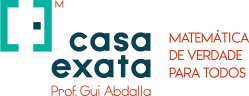 M

casa
exata
Prof. Gui Abdalla

MATEMÁTICA
DE VERDADE
PARA TODOS